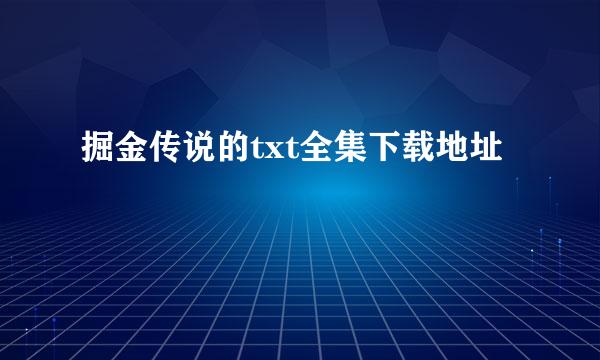 掘金传说的txt全集下载地址